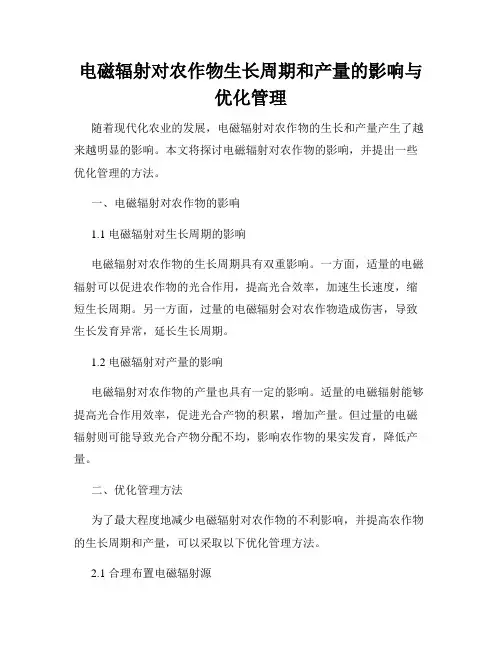 电磁辐射对农作物生长周期和产量的影响与优化管理

随着现代化农业的发展，电磁辐射对农作物的生长和产量产生了越来越明显的影响。本文将探讨电磁辐射对农作物的影响，并提出一些优化管理的方法。

一、电磁辐射对农作物的影响

1.1 电磁辐射对生长周期的影响

电磁辐射对农作物的生长周期具有双重影响。一方面，适量的电磁辐射可以促进农作物的光合作用，提高光合效率，加速生长速度，缩短生长周期。另一方面，过量的电磁辐射会对农作物造成伤害，导致生长发育异常，延长生长周期。

1.2 电磁辐射对产量的影响

电磁辐射对农作物的产量也具有一定的影响。适量的电磁辐射能够提高光合作用效率，促进光合产物的积累，增加产量。但过量的电磁辐射则可能导致光合产物分配不均，影响农作物的果实发育，降低产量。

二、优化管理方法

为了最大程度地减少电磁辐射对农作物的不利影响，并提高农作物的生长周期和产量，可以采取以下优化管理方法。

2.1 合理布置电磁辐射源